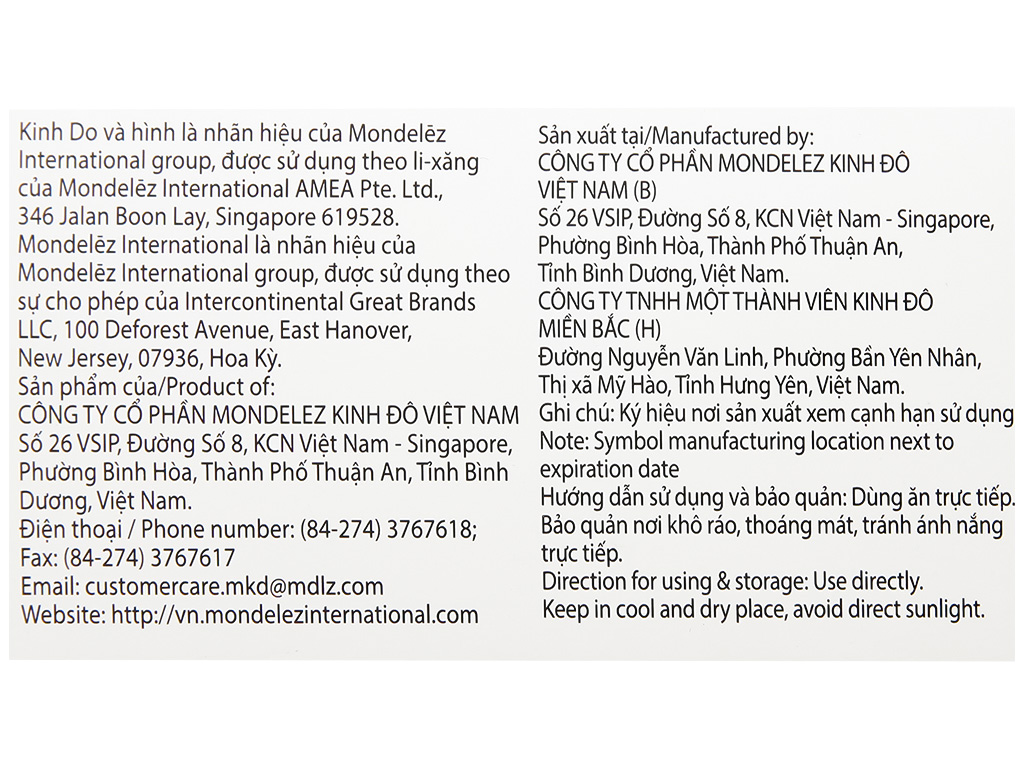 Kinh Do và hình là nhãn hiệu của Mondelēz International group, được sử dụng theo li-xăng của Mondelēz International AMEA Pte. Ltd., 346 Jalan Boon Lay, Singapore 619528. Mondelēz International là nhãn hiệu của Mondelēz International group, được sử dụng theo sự cho phép của Intercontinental Great Brands LLC, 100 Deforest Avenue, East Hanover, New Jersey, 07936, Hoa Kỳ.
Sản phẩm của/Product of:
CÔNG TY CỔ PHẦN MONDELEZ KINH ĐÔ VIỆT NAM
Số 26 VSIP, Đường Số 8, KCN Việt Nam - Singapore, Phường Bình Hòa, Thành Phố Thuận An, Tỉnh Bình Dương, Việt Nam.
Điện thoại / Phone number: (84-274) 3767618;
Fax: (84-274) 3767617
Email: customercare.mkd@mdlz.com
Website: http://vn.mondelezinternational.com

Sản xuất tại/Manufactured by:
CÔNG TY CỔ PHẦN MONDELEZ KINH ĐÔ VIỆT NAM (B)
Số 26 VSIP, Đường Số 8, KCN Việt Nam - Singapore, Phường Bình Hòa, Thành Phố Thuận An, Tỉnh Bình Dương, Việt Nam.
CÔNG TY TNHH MỘT THÀNH VIÊN KINH ĐÔ MIỀN BẮC (H)
Đường Nguyễn Văn Linh, Phường Bần Yên Nhân, Thị xã Mỹ Hào, Tỉnh Hưng Yên, Việt Nam.
Ghi chú: Ký hiệu nơi sản xuất xem cạnh hạn sử dụng
Note: Symbol manufacturing location next to expiration date
Hướng dẫn sử dụng và bảo quản: Dùng ăn trực tiếp. Bảo quản nơi khô ráo, thoáng mát, tránh ánh nắng trực tiếp.
Direction for using & storage: Use directly. Keep in cool and dry place, avoid direct sunlight.